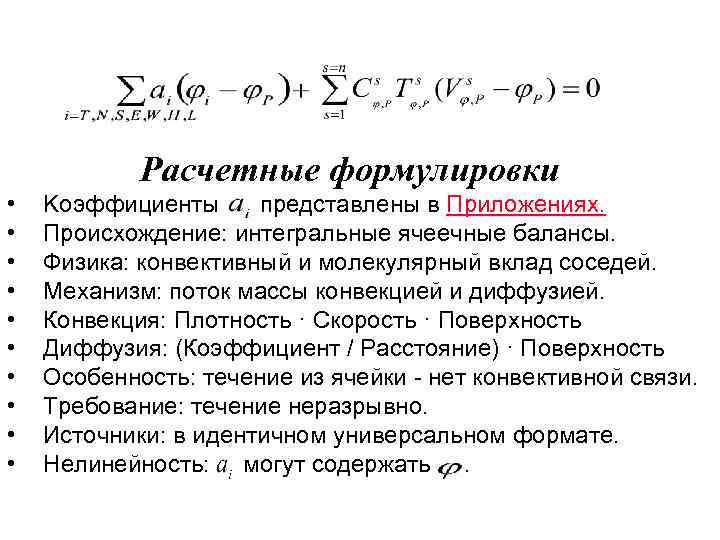 $\sum_{i=T,N,S,E,W,H,L} a_i(\varphi_i - \varphi_P) + \sum_{s=1}^{s=n} C^s_{\varphi,P} T^s_{\varphi,P}(V^s_{\varphi,P} - \varphi_P) = 0$

Расчетные формулировки

• Коэффициенты $a_i$ представлены в Приложениях.
• Происхождение: интегральные ячеечные балансы.
• Физика: конвективный и молекулярный вклад соседей.
• Механизм: поток массы конвекцией и диффузией.
• Конвекция: Плотность · Скорость · Поверхность
• Диффузия: (Коэффициент / Расстояние) · Поверхность
• Особенность: течение из ячейки - нет конвективной связи.
• Требование: течение неразрывно.
• Источники: в идентичном универсальном формате.
• Нелинейность: $a_i$ могут содержать $\varphi$.